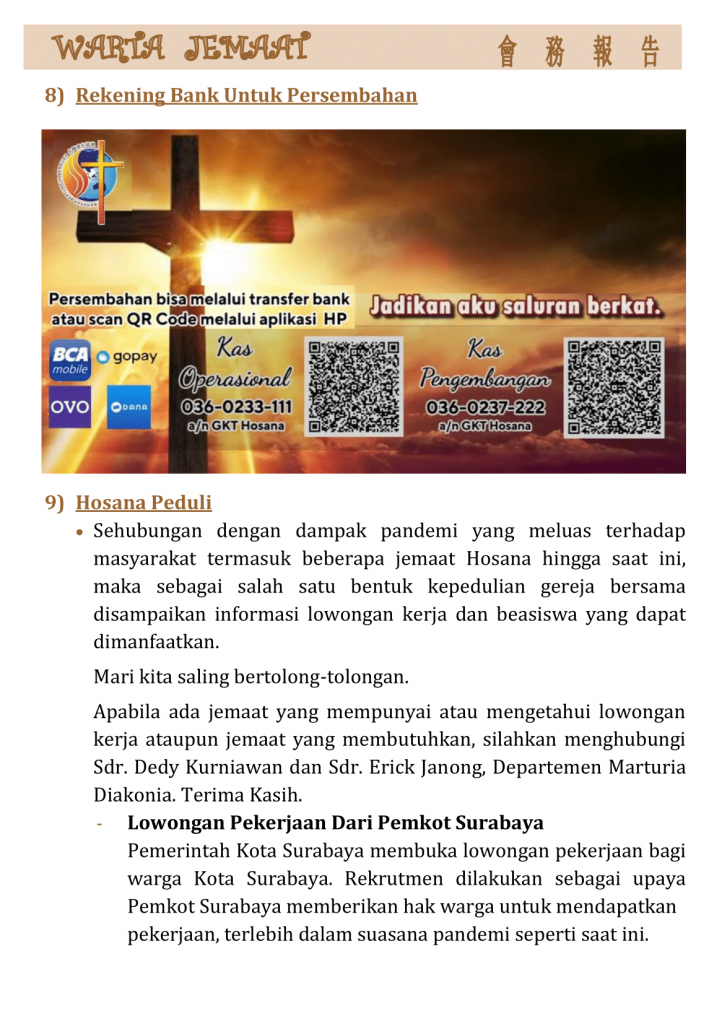 WARTA JEMAAT 會 務 報 告

8) Rekening Bank Untuk Persembahan

Persembahan bisa melalui transfer bank atau scan QR Code melalui aplikasi HP

Jadikan aku saluran berkat.

BCA mobile gopay OVO DANA

Kas Operasional 036-0233-111 a/n GKT Hosana

Kas Pengembangan 036-0237-222 a/n GKT Hosana

9) Hosana Peduli

• Sehubungan dengan dampak pandemi yang meluas terhadap masyarakat termasuk beberapa jemaat Hosana hingga saat ini, maka sebagai salah satu bentuk kepedulian gereja bersama disampaikan informasi lowongan kerja dan beasiswa yang dapat dimanfaatkan.

Mari kita saling bertolong-tolongan.

Apabila ada jemaat yang mempunyai atau mengetahui lowongan kerja ataupun jemaat yang membutuhkan, silahkan menghubungi Sdr. Dedy Kurniawan dan Sdr. Erick Janong, Departemen Marturia Diakonia. Terima Kasih.

- Lowongan Pekerjaan Dari Pemkot Surabaya
Pemerintah Kota Surabaya membuka lowongan pekerjaan bagi warga Kota Surabaya. Rekrutmen dilakukan sebagai upaya Pemkot Surabaya memberikan hak warga untuk mendapatkan pekerjaan, terlebih dalam suasana pandemi seperti saat ini.